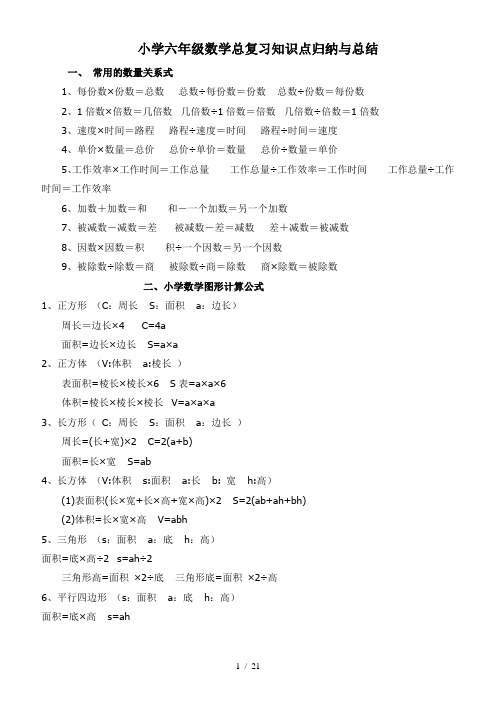 小学六年级数学总复习知识点归纳与总结

一、 常用的数量关系式

1、每份数×份数＝总数　总数÷每份数＝份数　总数÷份数＝每份数

2、1 倍数×倍数＝几倍数　几倍数÷1 倍数＝倍数　几倍数÷倍数＝1 倍数

3、速度×时间＝路程　路程÷速度＝时间　路程÷时间＝速度

4、单价×数量＝总价　总价÷单价＝数量　总价÷数量＝单价

5、工作效率×工作时间＝工作总量　工作总量÷工作效率＝工作时间　工作总量÷工作时间＝工作效率

6、加数＋加数＝和　和－一个加数＝另一个加数

7、被减数－减数＝差　被减数－差＝减数　差＋减数＝被减数

8、因数×因数＝积　积÷一个因数＝另一个因数

9、被除数÷除数＝商　被除数÷商＝除数　商×除数＝被除数

二、小学数学图形计算公式

1、正方形 （C：周长　S：面积　a：边长）

周长＝边长×4　C=4a

面积=边长×边长　S=a×a

2、正方体 （V:体积　a:棱长 ）

表面积=棱长×棱长×6　S 表=a×a×6

体积=棱长×棱长×棱长　V=a×a×a

3、长方形（ C：周长　S：面积　a：边长 ）

周长=(长+宽)×2　C=2(a+b)

面积=长×宽　S=ab

4、长方体 （V:体积　s:面积　a:长　b: 宽　h:高）

(1)表面积(长×宽+长×高+宽×高)×2　S=2(ab+ah+bh)

(2)体积=长×宽×高　V=abh

5、三角形 （s：面积　a：底　h：高）

面积=底×高÷2　s=ah÷2

三角形高=面积 ×2÷底　三角形底=面积 ×2÷高

6、平行四边形 （s：面积　a：底　h：高）

面积=底×高　s=ah

1 / 21